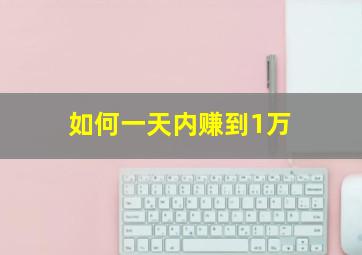 如何一天内赚到1万